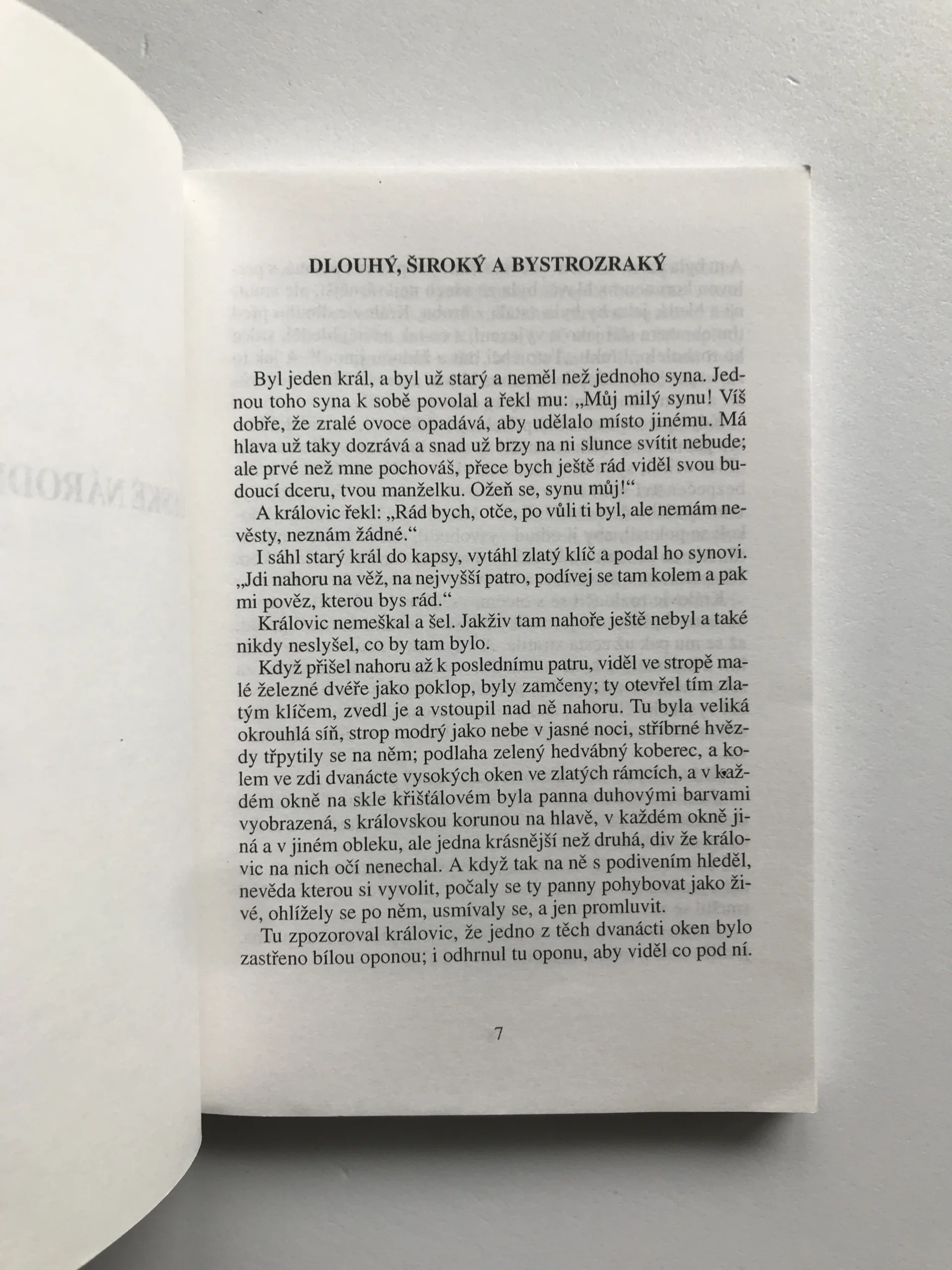 DLOUHÝ, ŠIROKÝ A BYSTROZRAKÝ

Byl jeden král, a byl už starý a neměl než jednoho syna. Jednou toho syna k sobě povolal a řekl mu: „Můj milý synu! Víš dobře, že zralé ovoce opadává, aby udělalo místo jinému. Má hlava už taky dozrává a snad už brzy na ni slunce svítit nebude; ale prvé než mne pochováš, přece bych ještě rád viděl svou budoucí dceru, tvou manželku. Ožeň se, synu můj!“

A královic řekl: „Rád bych, otče, po vůli ti byl, ale nemám nevěsty, neznám žádné.“

I sáhl starý král do kapsy, vytáhl zlatý klíč a podal ho synovi. „Jdi nahoru na věž, na nejvyšší patro, podívej se tam kolem a pak mi pověz, kterou bys rád.“

Královic nemeškal a šel. Jakživ tam nahoře ještě nebyl a také nikdy neslyšel, co by tam bylo.

Když přišel nahoru až k poslednímu patru, viděl ve stropě malé železné dvéře jako poklop, byly zamčeny; ty otevřel tím zlatým klíčem, zvedl je a vstoupil nad ně nahoru. Tu byla veliká okrouhlá síň, strop modrý jako nebe v jasné noci, stříbrné hvězdy třpytily se na něm; podlaha zelený hedvábný koberec, a kolem ve zdi dvanácte vysokých oken ve zlatých rámcích, a v každém okně na skle křišťálovém byla panna duhovými barvami vyobrazená, s královskou korunou na hlavě, v každém okně jiná a v jiném obleku, ale jedna krásnější než druhá, div že královic na nich očí nenechal. A když tak na ně s podivením hleděl, nevěda kterou si vyvolit, počaly se ty panny pohybovat jako živé, ohlížely se po něm, usmívaly se, a jen promluvit.

Tu zpozoroval královic, že jedno z těch dvanácti oken bylo zastřeno bílou oponou; i odhrnul tu oponu, aby viděl co pod ní.

7